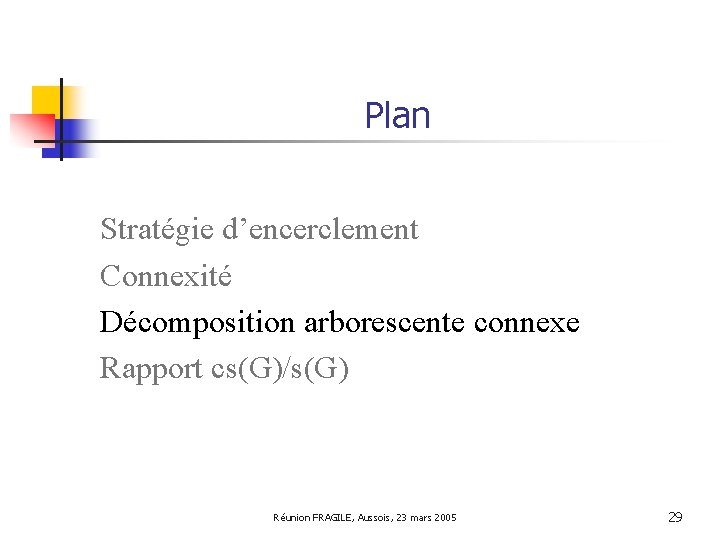 Plan

Stratégie d'encerclement

Connexité

Décomposition arborescente connexe

Rapport cs(G)/s(G)

Réunion FRAGILE, Aussois, 23 mars 2005

29